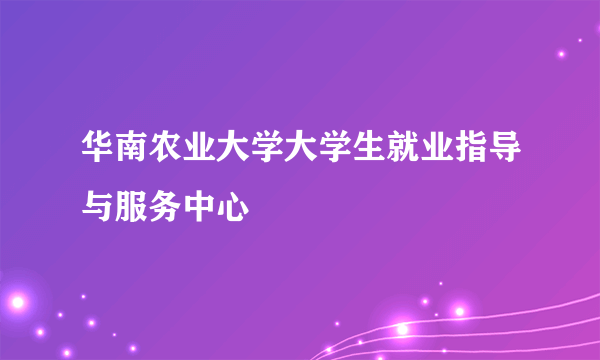 华南农业大学大学生就业指导与服务中心